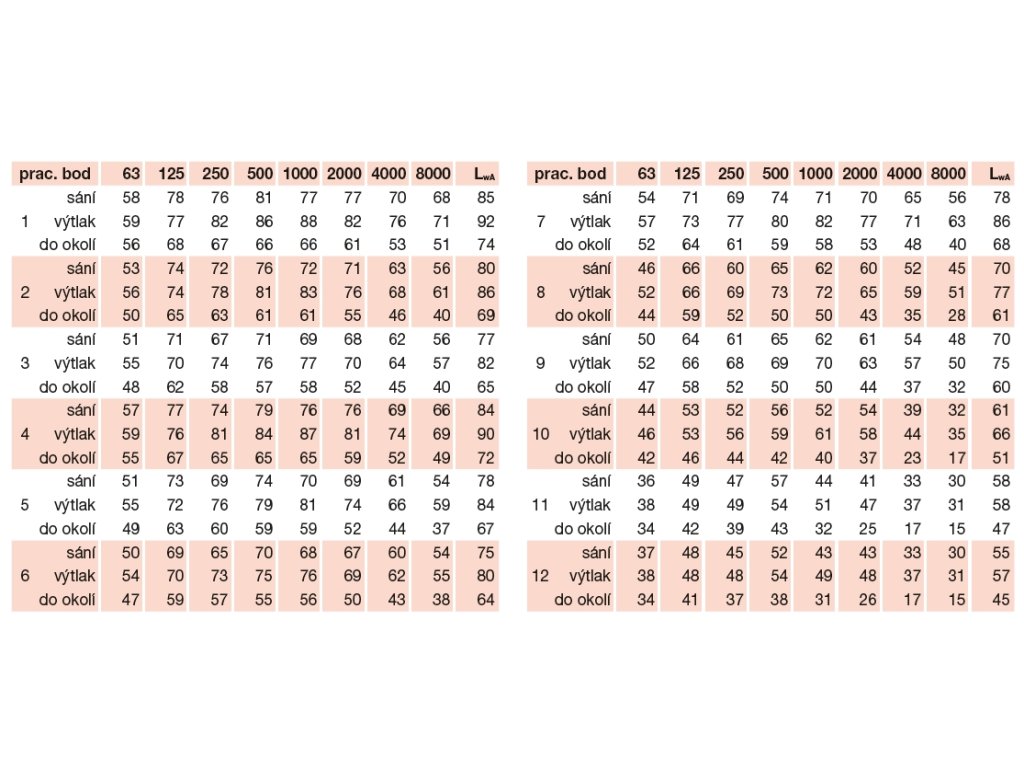 | prac. bod | | 63 | 125 | 250 | 500 | 1000 | 2000 | 4000 | 8000 | $L_{wA}$ |
|---|---|---|---|---|---|---|---|---|---|---|
| | sání | 58 | 78 | 76 | 81 | 77 | 77 | 70 | 68 | 85 |
| 1 | výtlak | 59 | 77 | 82 | 86 | 88 | 82 | 76 | 71 | 92 |
| | do okolí | 56 | 68 | 67 | 66 | 66 | 61 | 53 | 51 | 74 |
| | sání | 53 | 74 | 72 | 76 | 72 | 71 | 63 | 56 | 80 |
| 2 | výtlak | 56 | 74 | 78 | 81 | 83 | 76 | 68 | 61 | 86 |
| | do okolí | 50 | 65 | 63 | 61 | 61 | 55 | 46 | 40 | 69 |
| | sání | 51 | 71 | 67 | 71 | 69 | 68 | 62 | 56 | 77 |
| 3 | výtlak | 55 | 70 | 74 | 76 | 77 | 70 | 64 | 57 | 82 |
| | do okolí | 48 | 62 | 58 | 57 | 58 | 52 | 45 | 40 | 65 |
| | sání | 57 | 77 | 74 | 79 | 76 | 76 | 69 | 66 | 84 |
| 4 | výtlak | 59 | 76 | 81 | 84 | 87 | 81 | 74 | 69 | 90 |
| | do okolí | 55 | 67 | 65 | 65 | 65 | 59 | 52 | 49 | 72 |
| | sání | 51 | 73 | 69 | 74 | 70 | 69 | 61 | 54 | 78 |
| 5 | výtlak | 55 | 72 | 76 | 79 | 81 | 74 | 66 | 59 | 84 |
| | do okolí | 49 | 63 | 60 | 59 | 59 | 52 | 44 | 37 | 67 |
| | sání | 50 | 69 | 65 | 70 | 68 | 67 | 60 | 54 | 75 |
| 6 | výtlak | 54 | 70 | 73 | 75 | 76 | 69 | 62 | 55 | 80 |
| | do okolí | 47 | 59 | 57 | 55 | 56 | 50 | 43 | 38 | 64 |

| prac. bod | | 63 | 125 | 250 | 500 | 1000 | 2000 | 4000 | 8000 | $L_{wA}$ |
|---|---|---|---|---|---|---|---|---|---|---|
| | sání | 54 | 71 | 69 | 74 | 71 | 70 | 65 | 56 | 78 |
| 7 | výtlak | 57 | 73 | 77 | 80 | 82 | 77 | 71 | 63 | 86 |
| | do okolí | 52 | 64 | 61 | 59 | 58 | 53 | 48 | 40 | 68 |
| | sání | 46 | 66 | 60 | 65 | 62 | 60 | 52 | 45 | 70 |
| 8 | výtlak | 52 | 66 | 69 | 73 | 72 | 65 | 59 | 51 | 77 |
| | do okolí | 44 | 59 | 52 | 50 | 50 | 43 | 35 | 28 | 61 |
| | sání | 50 | 64 | 61 | 65 | 62 | 61 | 54 | 48 | 70 |
| 9 | výtlak | 52 | 66 | 68 | 69 | 70 | 63 | 57 | 50 | 75 |
| | do okolí | 47 | 58 | 52 | 50 | 50 | 44 | 37 | 32 | 60 |
| | sání | 44 | 53 | 52 | 56 | 52 | 54 | 39 | 32 | 61 |
| 10 | výtlak | 46 | 53 | 56 | 59 | 61 | 58 | 44 | 35 | 66 |
| | do okolí | 42 | 46 | 44 | 42 | 40 | 37 | 23 | 17 | 51 |
| | sání | 36 | 49 | 47 | 57 | 44 | 41 | 33 | 30 | 58 |
| 11 | výtlak | 38 | 49 | 49 | 54 | 51 | 47 | 37 | 31 | 58 |
| | do okolí | 34 | 42 | 39 | 43 | 32 | 25 | 17 | 15 | 47 |
| | sání | 37 | 48 | 45 | 52 | 43 | 43 | 33 | 30 | 55 |
| 12 | výtlak | 38 | 48 | 48 | 54 | 49 | 48 | 37 | 31 | 57 |
| | do okolí | 34 | 41 | 37 | 38 | 31 | 26 | 17 | 15 | 45 |